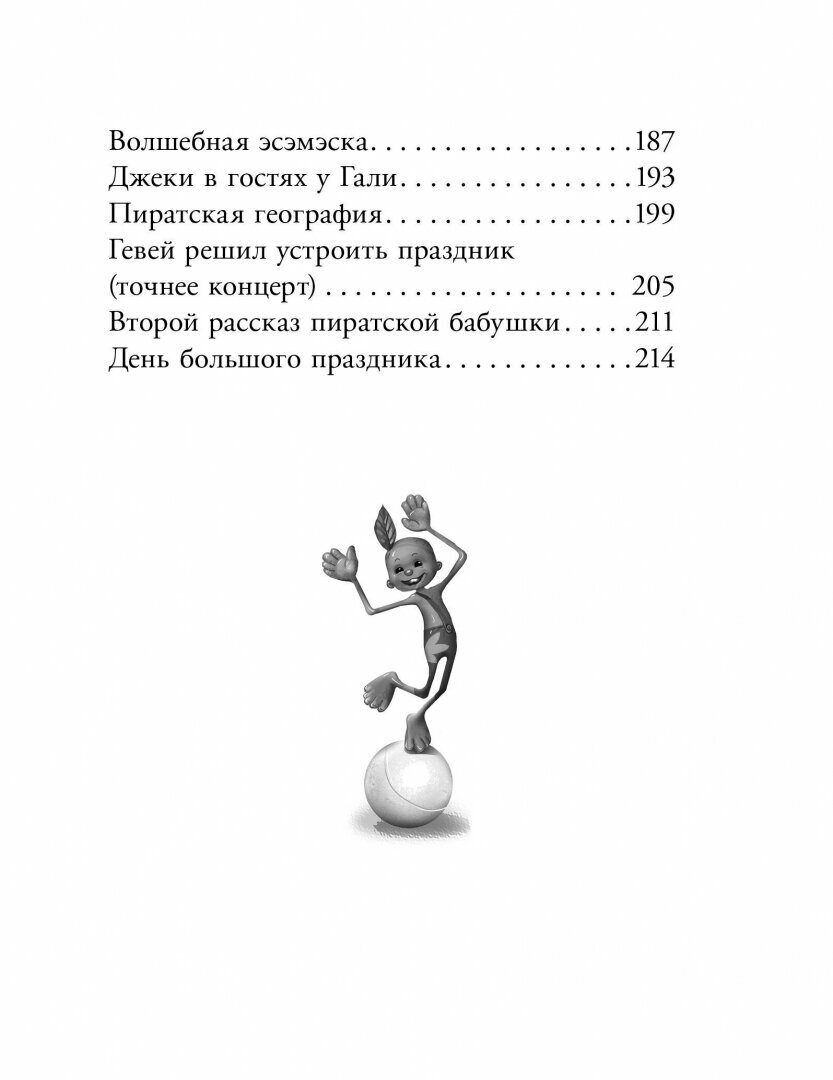 Волшебная эсэмэска 187
Джеки в гостях у Гали 193
Пиратская география 199
Гевей решил устроить праздник (точнее концерт) 205
Второй рассказ пиратской бабушки 211
День большого праздника 214